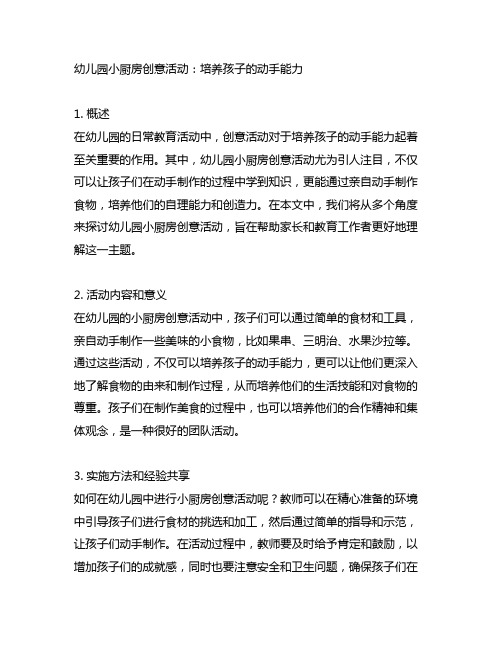 幼儿园小厨房创意活动：培养孩子的动手能力

1. 概述
在幼儿园的日常教育活动中，创意活动对于培养孩子的动手能力起着至关重要的作用。其中，幼儿园小厨房创意活动尤为引人注目，不仅可以让孩子们在动手制作的过程中学到知识，更能通过亲自动手制作食物，培养他们的自理能力和创造力。在本文中，我们将从多个角度来探讨幼儿园小厨房创意活动，旨在帮助家长和教育工作者更好地理解这一主题。

2. 活动内容和意义
在幼儿园的小厨房创意活动中，孩子们可以通过简单的食材和工具，亲自动手制作一些美味的小食物，比如果串、三明治、水果沙拉等。通过这些活动，不仅可以培养孩子的动手能力，更可以让他们更深入地了解食物的由来和制作过程，从而培养他们的生活技能和对食物的尊重。孩子们在制作美食的过程中，也可以培养他们的合作精神和集体观念，是一种很好的团队活动。

3. 实施方法和经验共享
如何在幼儿园中进行小厨房创意活动呢？教师可以在精心准备的环境中引导孩子们进行食材的挑选和加工，然后通过简单的指导和示范，让孩子们动手制作。在活动过程中，教师要及时给予肯定和鼓励，以增加孩子们的成就感，同时也要注意安全和卫生问题，确保孩子们在